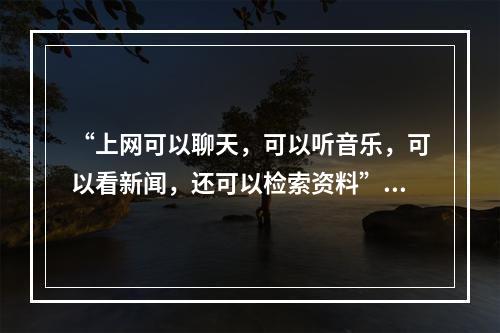 “上网可以聊天，可以听音乐，可以看新闻，还可以检索资料”…